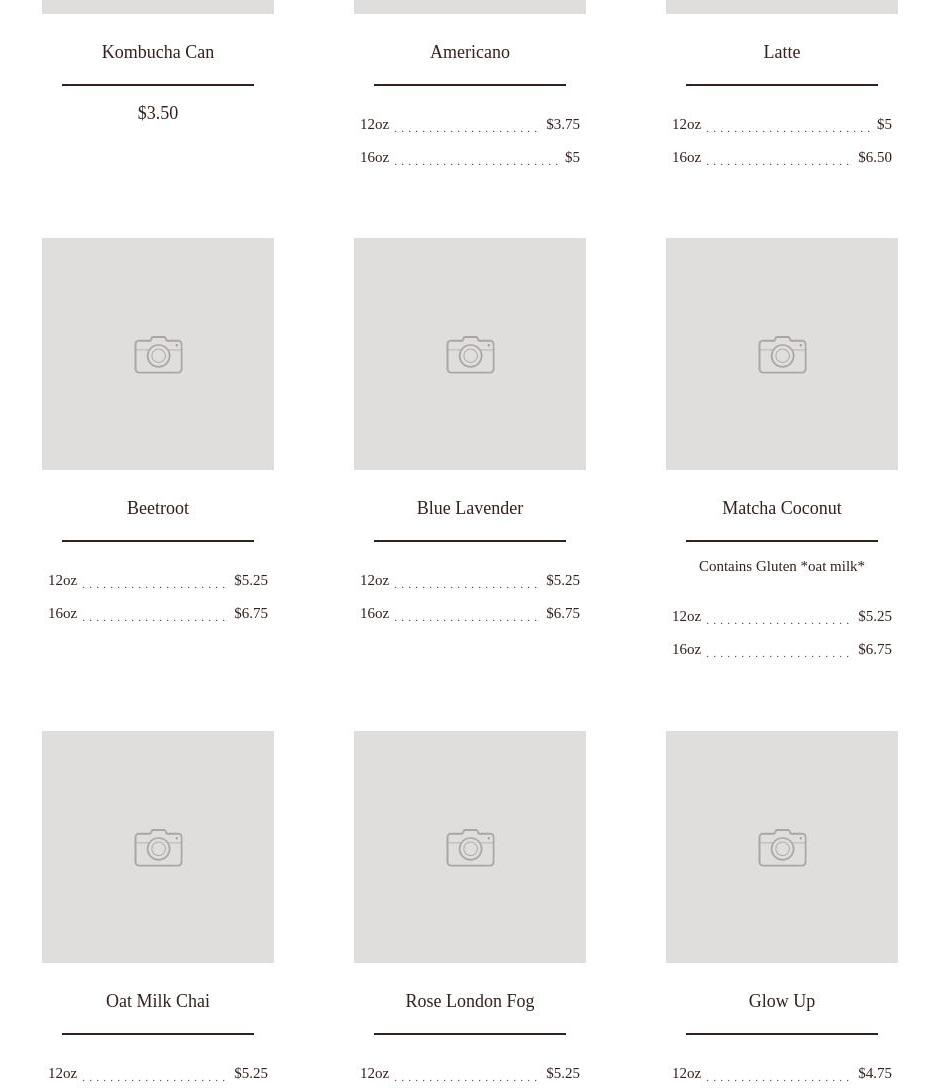 Kombucha Can

$3.50

Americano

12oz $3.75

16oz $5

Latte

12oz $5

16oz $6.50

Beetroot

12oz $5.25

16oz $6.75

Blue Lavender

12oz $5.25

16oz $6.75

Matcha Coconut

Contains Gluten *oat milk*

12oz $5.25

16oz $6.75

Oat Milk Chai

12oz $5.25

Rose London Fog

12oz $5.25

Glow Up

12oz $4.75